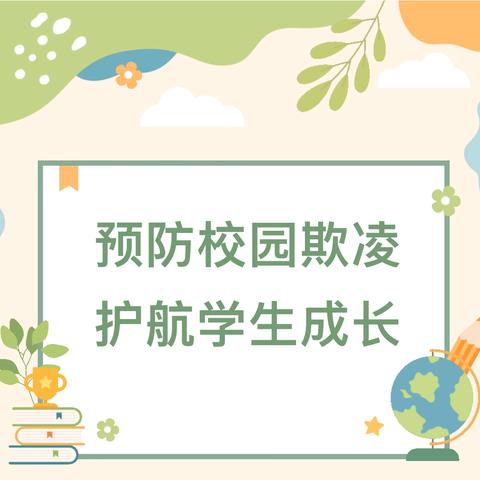 预防校园欺凌
护航学生成长